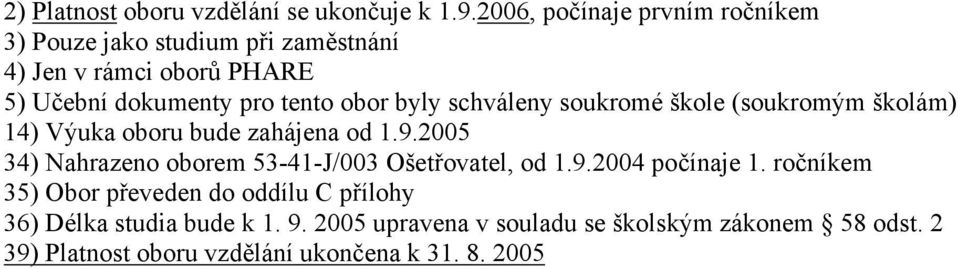 2) Platnost oboru vzdělání se ukončuje k 1.9.2006, počínaje prvním ročníkem
3) Pouze jako studium při zaměstnání
4) Jen v rámci oborů PHARE
5) Učební dokumenty pro tento obor byly schváleny soukromé škole (soukromým školám)
14) Výuka oboru bude zahájena od 1.9.2005
34) Nahrazeno oborem 53-41-J/003 Ošetřovatel, od 1.9.2004 počínaje 1. ročníkem
35) Obor převeden do oddílu C přílohy
36) Délka studia bude k 1. 9. 2005 upravena v souladu se školským zákonem § 58 odst. 2
39) Platnost oboru vzdělání ukončena k 31. 8. 2005